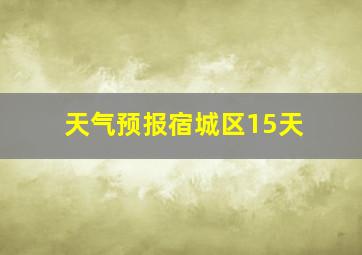 天气预报宿城区15天